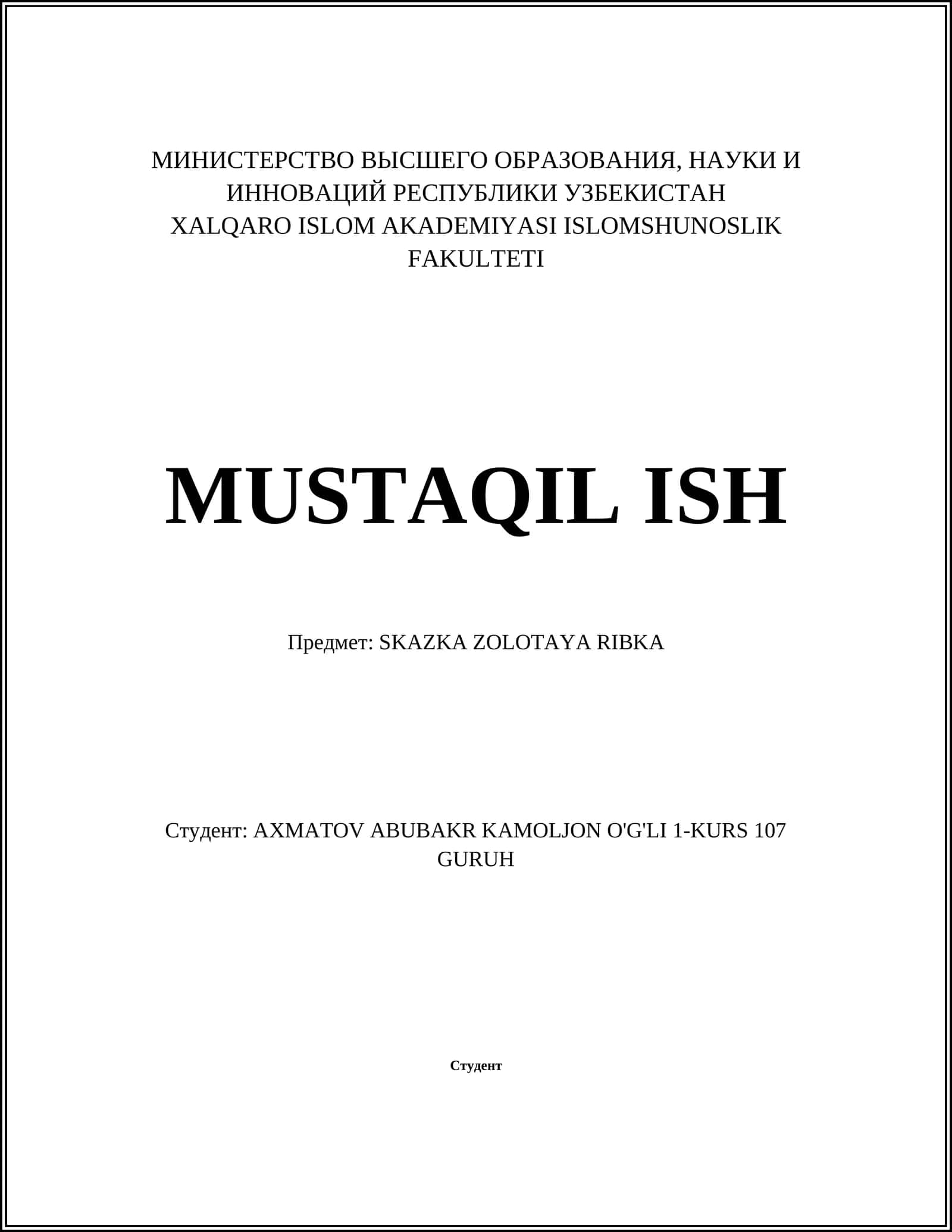 МИНИСТЕРСТВО ВЫСШЕГО ОБРАЗОВАНИЯ, НАУКИ И ИННОВАЦИЙ РЕСПУБЛИКИ УЗБЕКИСТАН
XALQARO ISLOM AKADEMIYASI ISLOMSHUNOSLIK FAKULTETI

MUSTAQIL ISH

Предмет: SKAZKA ZOLOTAYA RIBKA

Студент: AXMATOV ABUBAKR KAMOLJON O'G'LI 1-KURS 107 GURUH

Студент